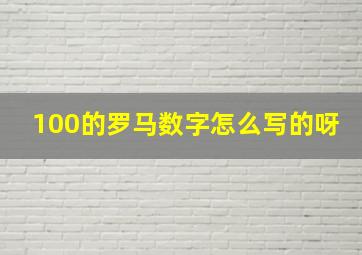 100的罗马数字怎么写的呀